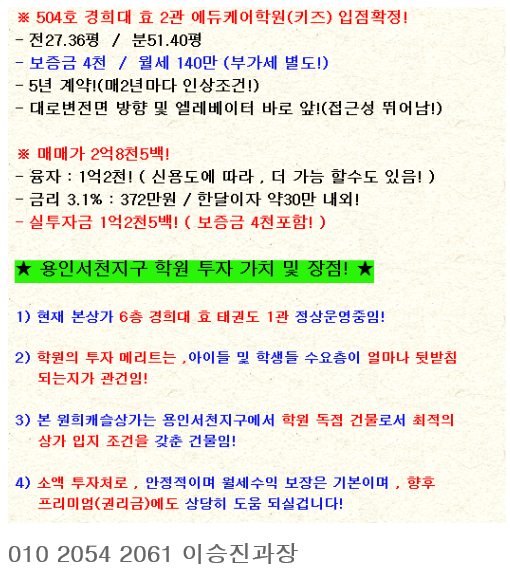 ※ 504호 경희대 효 2관 에듀케어학원(키즈) 입점확정!
- 전27.36평 / 분51.40평
- 보증금 4천 / 월세 140만 (부가세 별도!)
- 5년 계약!(매2년마다 인상조건!)
- 대로변전면 방향 및 엘레베이터 바로 앞!(접근성 뛰어남!)

※ 매매가 2억8천5백!
- 융자 : 1억2천! ( 신용도에 따라 , 더 가능 할수도 있음! )
- 금리 3.1% : 372만원 / 한달이자 약30만 내외!
- 실투자금 1억2천5백! ( 보증금 4천포함! )

★ 용인서천지구 학원 투자 가치 및 장점! ★

1) 현재 본상가 6층 경희대 효 태권도 1관 정상운영중임!

2) 학원의 투자 메리트는 ,아이들 및 학생들 수요층이 얼마나 뒷받침 되는지가 관건임!

3) 본 원희캐슬상가는 용인서천지구에서 학원 독점 건물로서 최적의 상가 입지 조건을 갖춘 건물임!

4) 소액 투자처로 , 안정적이며 월세수익 보장은 기본이며 , 향후 프리미엄(권리금)에도 상당히 도움 되실겁니다!

010 2054 2061 이승진과장